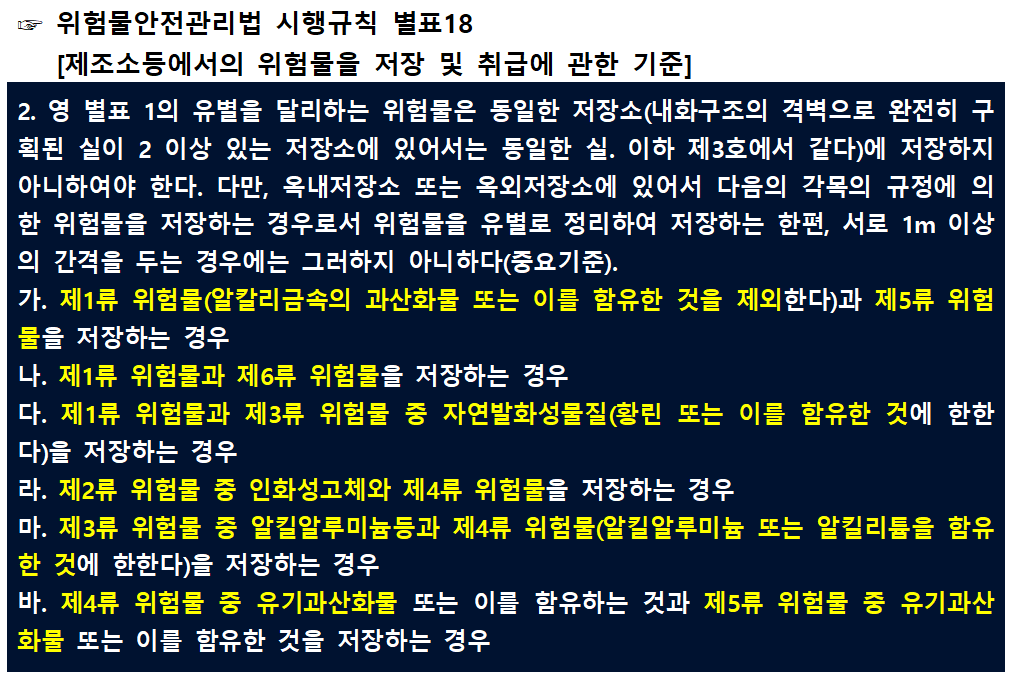 ☞ 위험물안전관리법 시행규칙 별표18
[제조소등에서의 위험물을 저장 및 취급에 관한 기준]

2. 영 별표 1의 유별을 달리하는 위험물은 동일한 저장소(내화구조의 격벽으로 완전히 구획된 실이 2 이상 있는 저장소에 있어서는 동일한 실. 이하 제3호에서 같다)에 저장하지 아니하여야 한다. 다만, 옥내저장소 또는 옥외저장소에 있어서 다음의 각목의 규정에 의한 위험물을 저장하는 경우로서 위험물을 유별로 정리하여 저장하는 한편, 서로 1m 이상의 간격을 두는 경우에는 그러하지 아니하다(중요기준).

가. 제1류 위험물(알칼리금속의 과산화물 또는 이를 함유한 것을 제외한다)과 제5류 위험물을 저장하는 경우

나. 제1류 위험물과 제6류 위험물을 저장하는 경우

다. 제1류 위험물과 제3류 위험물 중 자연발화성물질(황린 또는 이를 함유한 것에 한한다)을 저장하는 경우

라. 제2류 위험물 중 인화성고체와 제4류 위험물을 저장하는 경우

마. 제3류 위험물 중 알킬알루미늄등과 제4류 위험물(알킬알루미늄 또는 알킬리튬을 함유한 것에 한한다)을 저장하는 경우

바. 제4류 위험물 중 유기과산화물 또는 이를 함유하는 것과 제5류 위험물 중 유기과산화물 또는 이를 함유한 것을 저장하는 경우